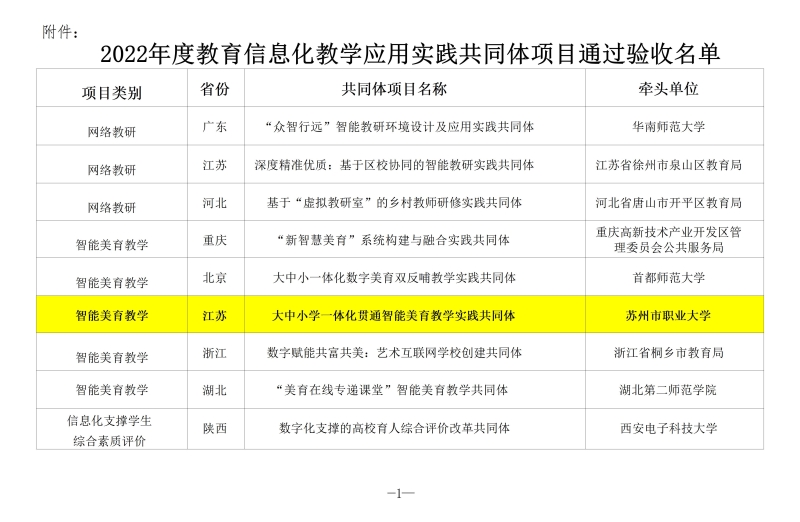 附件：

2022年度教育信息化教学应用实践共同体项目通过验收名单

| 项目类别 | 省份 | 共同体项目名称 | 牵头单位 |
|---|---|---|---|
| 网络教研 | 广东 | “众智行远”智能教研环境设计及应用实践共同体 | 华南师范大学 |
| 网络教研 | 江苏 | 深度精准优质：基于区校协同的智能教研实践共同体 | 江苏省徐州市泉山区教育局 |
| 网络教研 | 河北 | 基于“虚拟教研室”的乡村教师研修实践共同体 | 河北省唐山市开平区教育局 |
| 智能美育教学 | 重庆 | “新智慧美育”系统构建与融合实践共同体 | 重庆高新技术产业开发区管理委员会公共服务局 |
| 智能美育教学 | 北京 | 大中小一体化数字美育双反哺教学实践共同体 | 首都师范大学 |
| 智能美育教学 | 江苏 | 大中小学一体化贯通智能美育教学实践共同体 | 苏州市职业大学 |
| 智能美育教学 | 浙江 | 数字赋能共富共美：艺术互联网学校创建共同体 | 浙江省桐乡市教育局 |
| 智能美育教学 | 湖北 | “美育在线专递课堂”智能美育教学共同体 | 湖北第二师范学院 |
| 信息化支撑学生综合素质评价 | 陕西 | 数字化支撑的高校育人综合评价改革共同体 | 西安电子科技大学 |

—1—